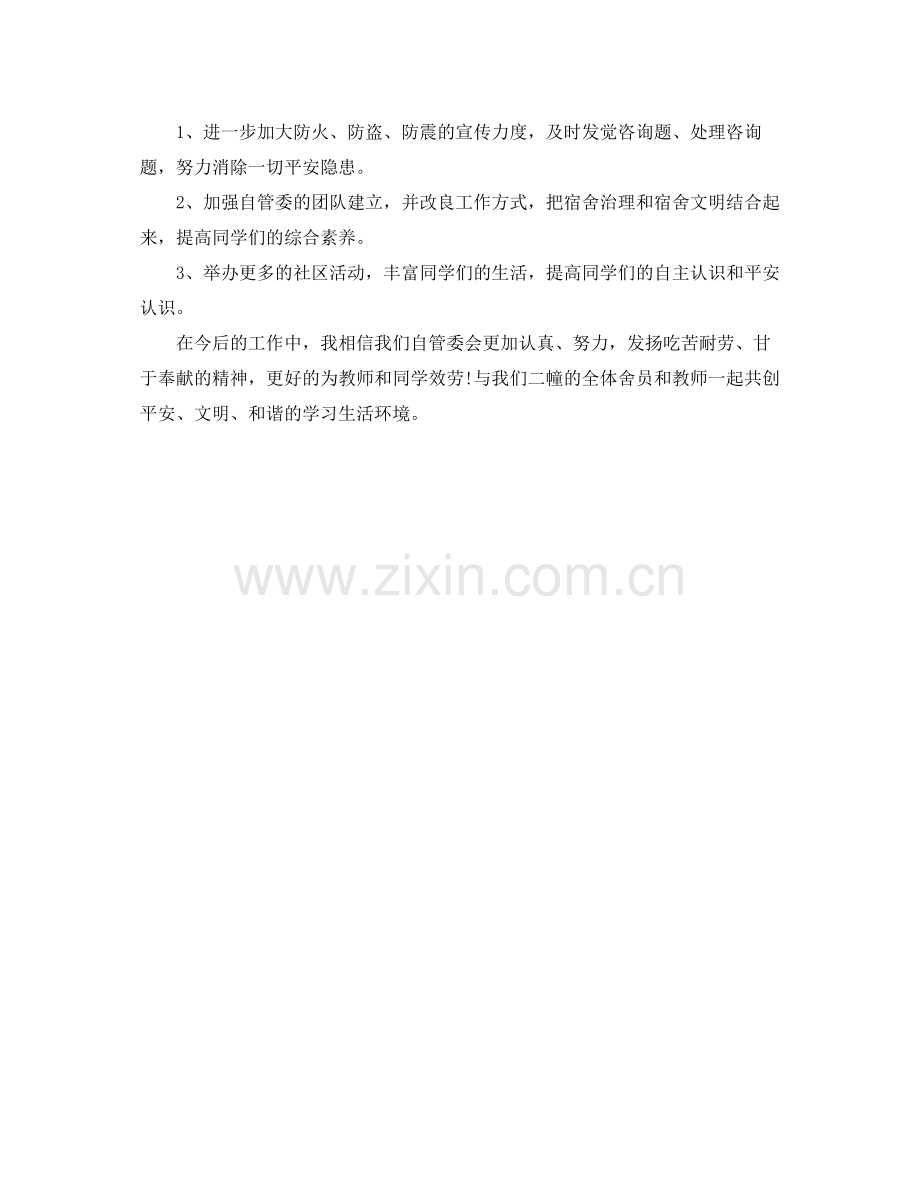 1、进一步加大防火、防盗、防震的宣传力度，及时发觉咨询题、处理咨询题，努力消除一切平安隐患。

2、加强自管委的团队建立，并改良工作方式，把宿舍治理和宿舍文明结合起来，提高同学们的综合素养。

3、举办更多的社区活动，丰富同学们的生活，提高同学们的自主认识和平安认识。

在今后的工作中，我相信我们自管委会更加认真、努力，发扬吃苦耐劳、甘于奉献的精神，更好的为教师和同学效劳!与我们二幢的全体舍员和教师一起共创平安、文明、和谐的学习生活环境。

www.zixin.com.cn